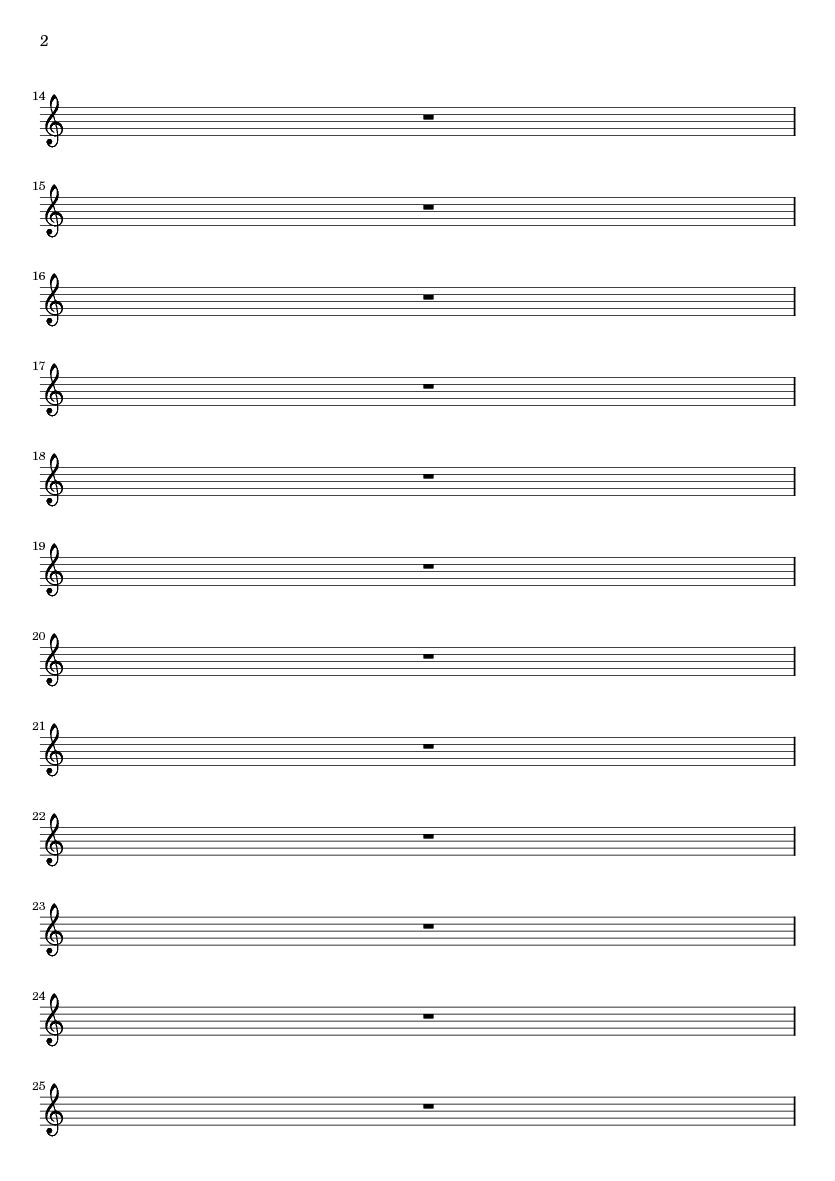 2

14

15

16

17

18

19

20

21

22

23

24

25